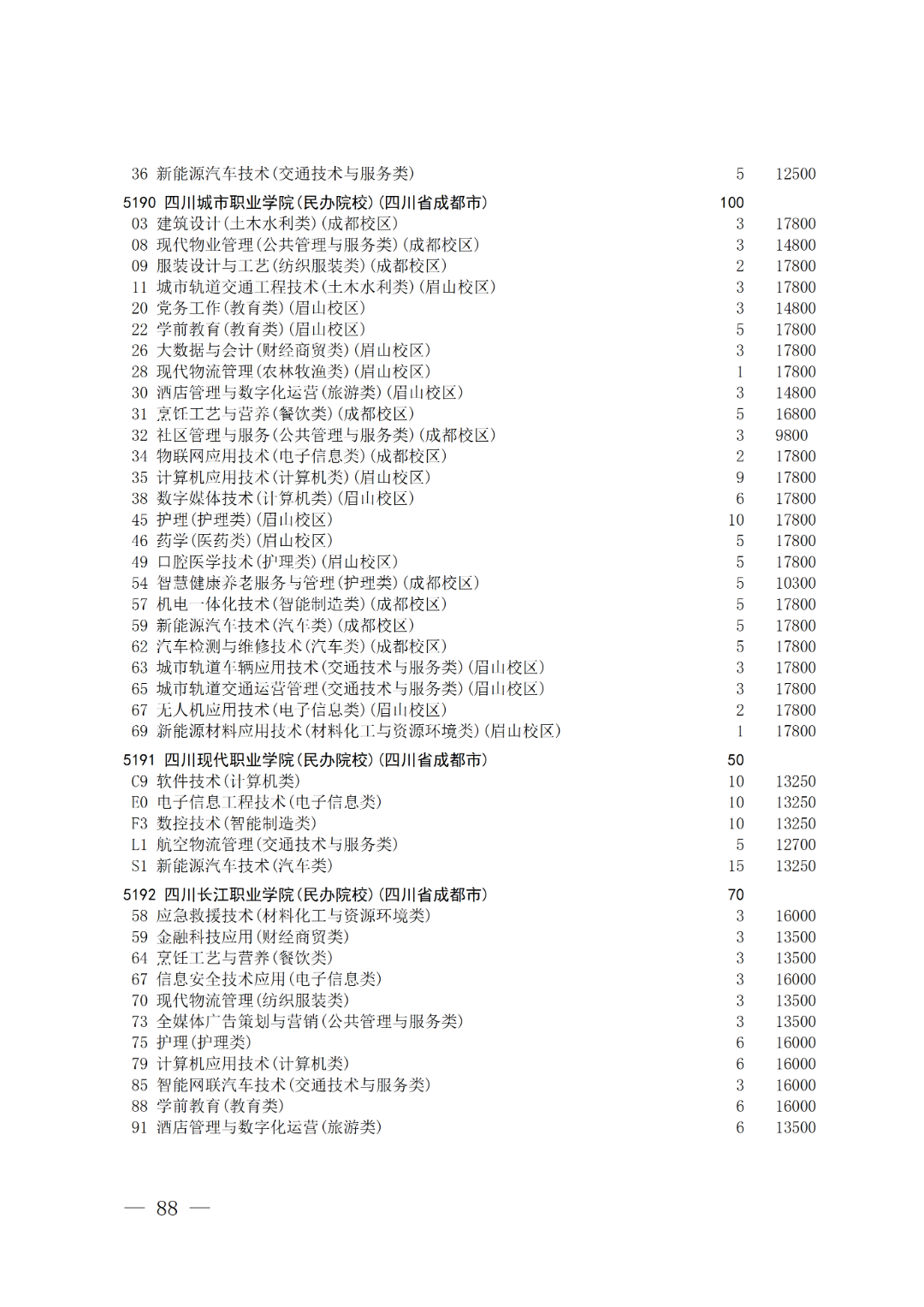 36 新能源汽车技术(交通技术与服务类) 5 12500

5190 四川城市职业学院(民办院校)(四川省成都市) 100
03 建筑设计(土木水利类)(成都校区) 3 17800
08 现代物业管理(公共管理与服务类)(成都校区) 3 14800
09 服装设计与工艺(纺织服装类)(成都校区) 2 17800
11 城市轨道交通工程技术(土木水利类)(眉山校区) 3 17800
20 党务工作(教育类)(眉山校区) 3 14800
22 学前教育(教育类)(眉山校区) 5 17800
26 大数据与会计(财经商贸类)(眉山校区) 3 17800
28 现代物流管理(农林牧渔类)(眉山校区) 1 17800
30 酒店管理与数字化运营(旅游类)(眉山校区) 3 14800
31 烹饪工艺与营养(餐饮类)(成都校区) 5 16800
32 社区管理与服务(公共管理与服务类)(成都校区) 3 9800
34 物联网应用技术(电子信息类)(成都校区) 2 17800
35 计算机应用技术(计算机类)(眉山校区) 9 17800
38 数字媒体技术(计算机类)(眉山校区) 6 17800
45 护理(护理类)(眉山校区) 10 17800
46 药学(医药类)(眉山校区) 5 17800
49 口腔医学技术(护理类)(眉山校区) 5 17800
54 智慧健康养老服务与管理(护理类)(成都校区) 5 10300
57 机电一体化技术(智能制造类)(成都校区) 5 17800
59 新能源汽车技术(汽车类)(成都校区) 5 17800
62 汽车检测与维修技术(汽车类)(成都校区) 5 17800
63 城市轨道车辆应用技术(交通技术与服务类)(眉山校区) 3 17800
65 城市轨道交通运营管理(交通技术与服务类)(眉山校区) 3 17800
67 无人机应用技术(电子信息类)(眉山校区) 2 17800
69 新能源材料应用技术(材料化工与资源环境类)(眉山校区) 1 17800

5191 四川现代职业学院(民办院校)(四川省成都市) 50
C9 软件技术(计算机类) 10 13250
E0 电子信息工程技术(电子信息类) 10 13250
F3 数控技术(智能制造类) 10 13250
L1 航空物流管理(交通技术与服务类) 5 12700
S1 新能源汽车技术(汽车类) 15 13250

5192 四川长江职业学院(民办院校)(四川省成都市) 70
58 应急救援技术(材料化工与资源环境类) 3 16000
59 金融科技应用(财经商贸类) 3 13500
64 烹饪工艺与营养(餐饮类) 3 13500
67 信息安全技术应用(电子信息类) 3 16000
70 现代物流管理(纺织服装类) 3 13500
73 全媒体广告策划与营销(公共管理与服务类) 3 13500
75 护理(护理类) 6 16000
79 计算机应用技术(计算机类) 6 16000
85 智能网联汽车技术(交通技术与服务类) 3 16000
88 学前教育(教育类) 6 16000
91 酒店管理与数字化运营(旅游类) 6 13500

— 88 —